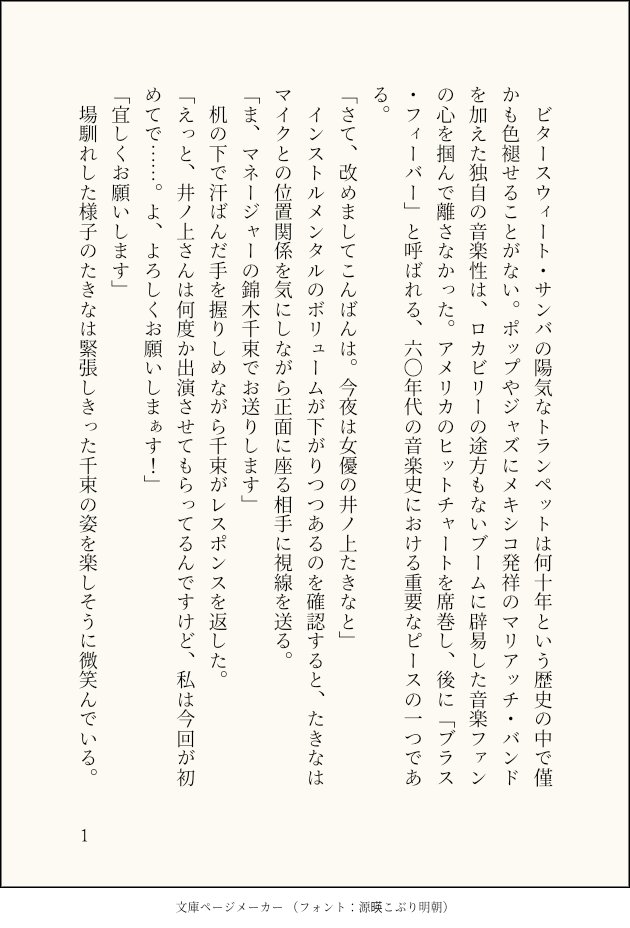 ビタースウィート・サンバの陽気なトランペットは何十年という歴史の中で僅かも色褪せることがない。ポップやジャズにメキシコ発祥のマリアッチ・バンドを加えた独自の音楽性は、ロカビリーの途方もないブームに辟易した音楽ファンの心を掴んで離さなかった。アメリカのヒットチャートを席巻し、後に「ブラス・フィーバー」と呼ばれる、六〇年代の音楽史における重要なピースの一つである。

「さて、改めましてこんばんは。今夜は女優の井ノ上たきなと」

インストルメンタルのボリュームが下がりつつあるのを確認すると、たきなはマイクとの位置関係を気にしながら正面に座る相手に視線を送る。

「ま、マネージャーの錦木千束でお送りします」

机の下で汗ばんだ手を握りしめながら千束がレスポンスを返した。

「えっと、井ノ上さんは何度か出演させてもらってるんですけど、私は今回が初めてで……。よ、よろしくお願いしまぁす！」

「宜しくお願いします」

場馴れした様子のたきなは緊張しきった千束の姿を楽しそうに微笑んでいる。

1

文庫ページメーカー（フォント：源暎こぶり明朝）